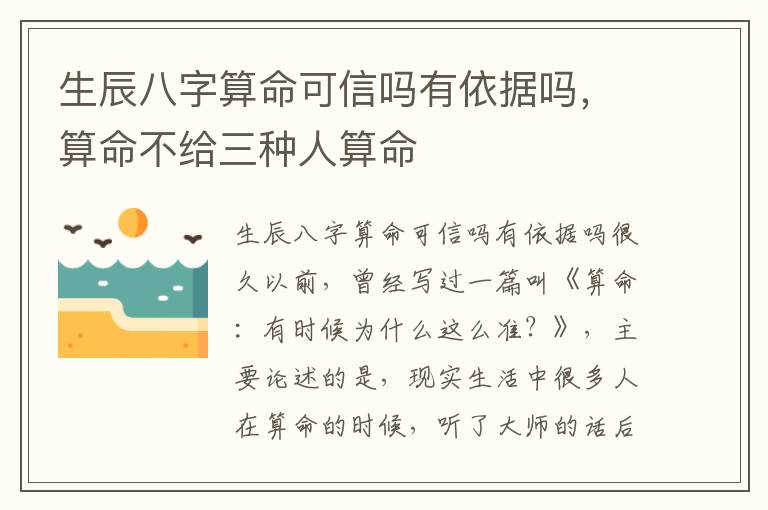 生辰八字算命可信吗有依据吗，算命不给三种人算命

生辰八字算命可信吗有依据吗很久以前，曾经写过一篇叫《算命：有时候为什么这么准？》，主要论述的是，现实生活中很多人在算命的时候，听了大师的话后